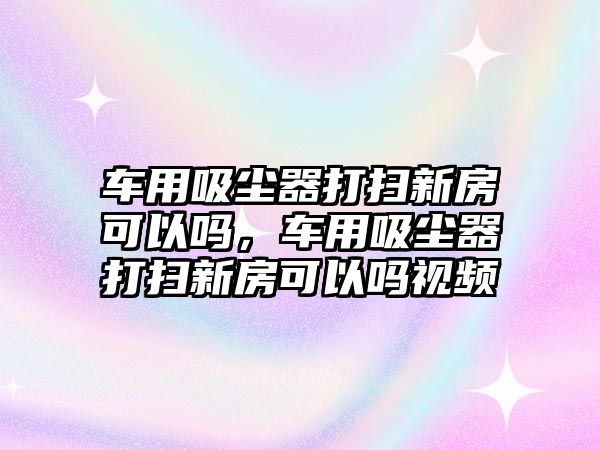 车用吸尘器打扫新房可以吗，车用吸尘器打扫新房可以吗视频